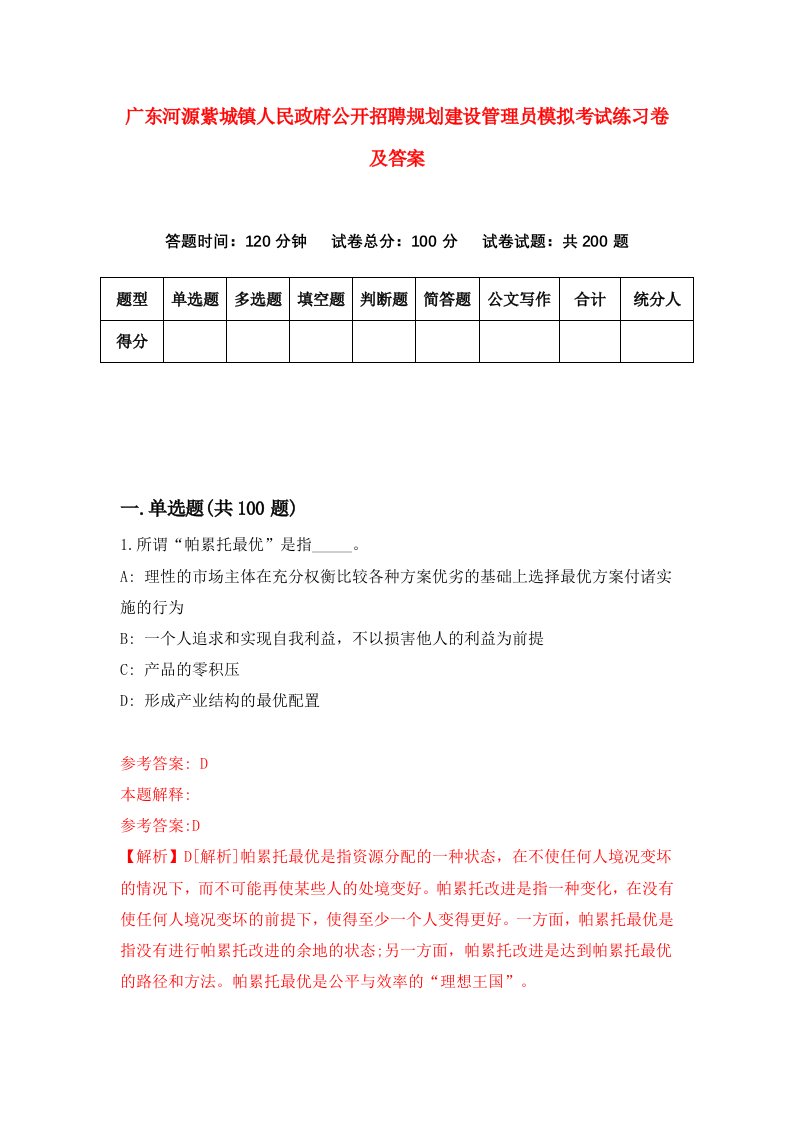 广东河源紫城镇人民政府公开招聘规划建设管理员模拟考试练习卷及答案

答题时间：120 分钟　试卷总分：100 分　试卷试题：共 200 题

| 题型 | 单选题 | 多选题 | 填空题 | 判断题 | 简答题 | 公文写作 | 合计 | 统分人 |
|---|---|---|---|---|---|---|---|---|
| 得分 | | | | | | | | |

一.单选题(共 100 题)

1.所谓“帕累托最优”是指_____。

A: 理性的市场主体在充分权衡比较各种方案优劣的基础上选择最优方案付诸实施的行为

B: 一个人追求和实现自我利益，不以损害他人的利益为前提

C: 产品的零积压

D: 形成产业结构的最优配置

参考答案: D

本题解释:

参考答案:D

【解析】D[解析]帕累托最优是指资源分配的一种状态，在不使任何人境况变坏的情况下，而不可能再使某些人的处境变好。帕累托改进是指一种变化，在没有使任何人境况变坏的前提下，使得至少一个人变得更好。一方面，帕累托最优是指没有进行帕累托改进的余地的状态;另一方面，帕累托改进是达到帕累托最优的路径和方法。帕累托最优是公平与效率的“理想王国”。